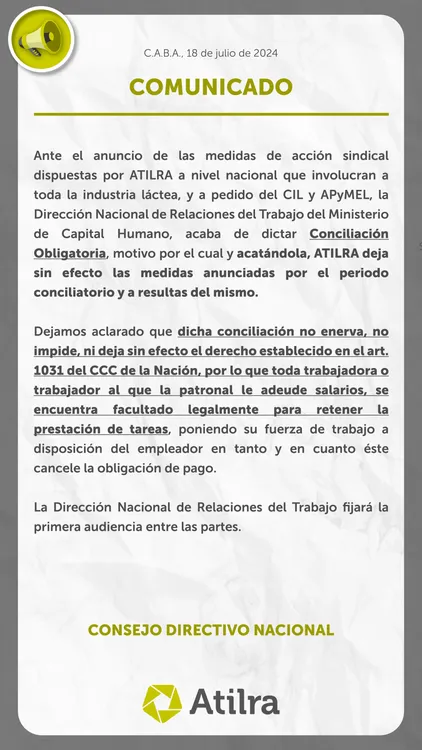 C.A.B.A., 18 de julio de 2024

COMUNICADO

Ante el anuncio de las medidas de acción sindical dispuestas por ATILRA a nivel nacional que involucran a toda la industria láctea, y a pedido del CIL y APyMEL, la Dirección Nacional de Relaciones del Trabajo del Ministerio de Capital Humano, acaba de dictar Conciliación Obligatoria, motivo por el cual y acatándola, ATILRA deja sin efecto las medidas anunciadas por el periodo conciliatorio y a resultas del mismo.

Dejamos aclarado que dicha conciliación no enerva, no impide, ni deja sin efecto el derecho establecido en el art. 1031 del CCC de la Nación, por lo que toda trabajadora o trabajador al que la patronal le adeude salarios, se encuentra facultado legalmente para retener la prestación de tareas, poniendo su fuerza de trabajo a disposición del empleador en tanto y en cuanto éste cancele la obligación de pago.

La Dirección Nacional de Relaciones del Trabajo fijará la primera audiencia entre las partes.

CONSEJO DIRECTIVO NACIONAL

Atilra